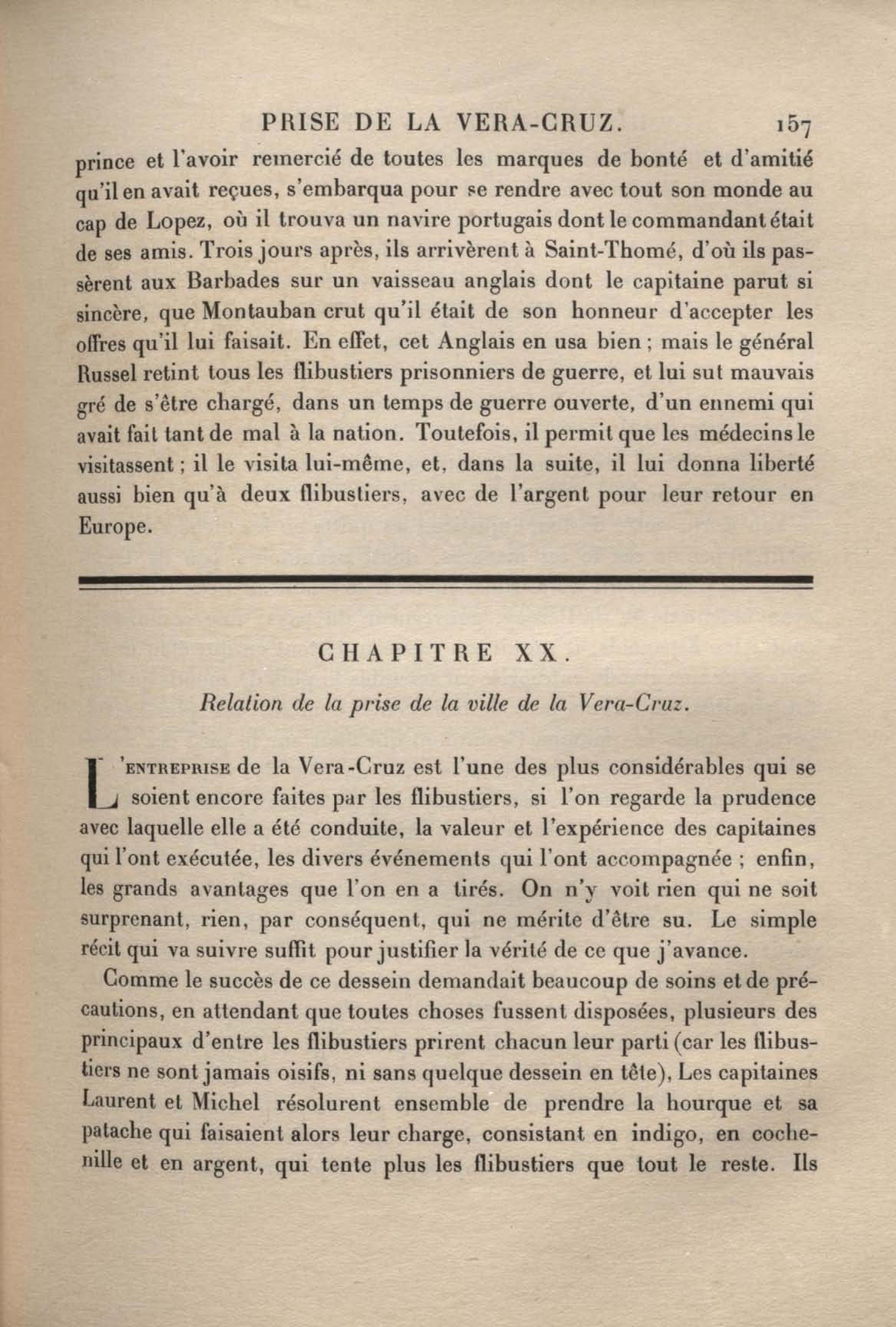 PRISE DE LA VERA-CRUZ. 157

prince et l'avoir remercié de toutes les marques de bonté et d'amitié qu'il en avait reçues, s'embarqua pour se rendre avec tout son monde au cap de Lopez, où il trouva un navire portugais dont le commandant était de ses amis. Trois jours après, ils arrivèrent à Saint-Thomé, d'où ils passèrent aux Barbades sur un vaisseau anglais dont le capitaine parut si sincère, que Montauban crut qu'il était de son honneur d'accepter les offres qu'il lui faisait. En effet, cet Anglais en usa bien ; mais le général Russel retint tous les flibustiers prisonniers de guerre, et lui sut mauvais gré de s'être chargé, dans un temps de guerre ouverte, d'un ennemi qui avait fait tant de mal à la nation. Toutefois, il permit que les médecins le visitassent ; il le visita lui-même, et, dans la suite, il lui donna liberté aussi bien qu'à deux flibustiers, avec de l'argent pour leur retour en Europe.

CHAPITRE XX.

Relation de la prise de la ville de la Vera-Cruz.

L'ENTREPRISE de la Vera-Cruz est l'une des plus considérables qui se soient encore faites par les flibustiers, si l'on regarde la prudence avec laquelle elle a été conduite, la valeur et l'expérience des capitaines qui l'ont exécutée, les divers événements qui l'ont accompagnée ; enfin, les grands avantages que l'on en a tirés. On n'y voit rien qui ne soit surprenant, rien, par conséquent, qui ne mérite d'être su. Le simple récit qui va suivre suffit pour justifier la vérité de ce que j'avance.

Comme le succès de ce dessein demandait beaucoup de soins et de précautions, en attendant que toutes choses fussent disposées, plusieurs des principaux d'entre les flibustiers prirent chacun leur parti (car les flibustiers ne sont jamais oisifs, ni sans quelque dessein en tête), Les capitaines Laurent et Michel résolurent ensemble de prendre la hourque et sa patache qui faisaient alors leur charge, consistant en indigo, en cochenille et en argent, qui tente plus les flibustiers que tout le reste. Ils